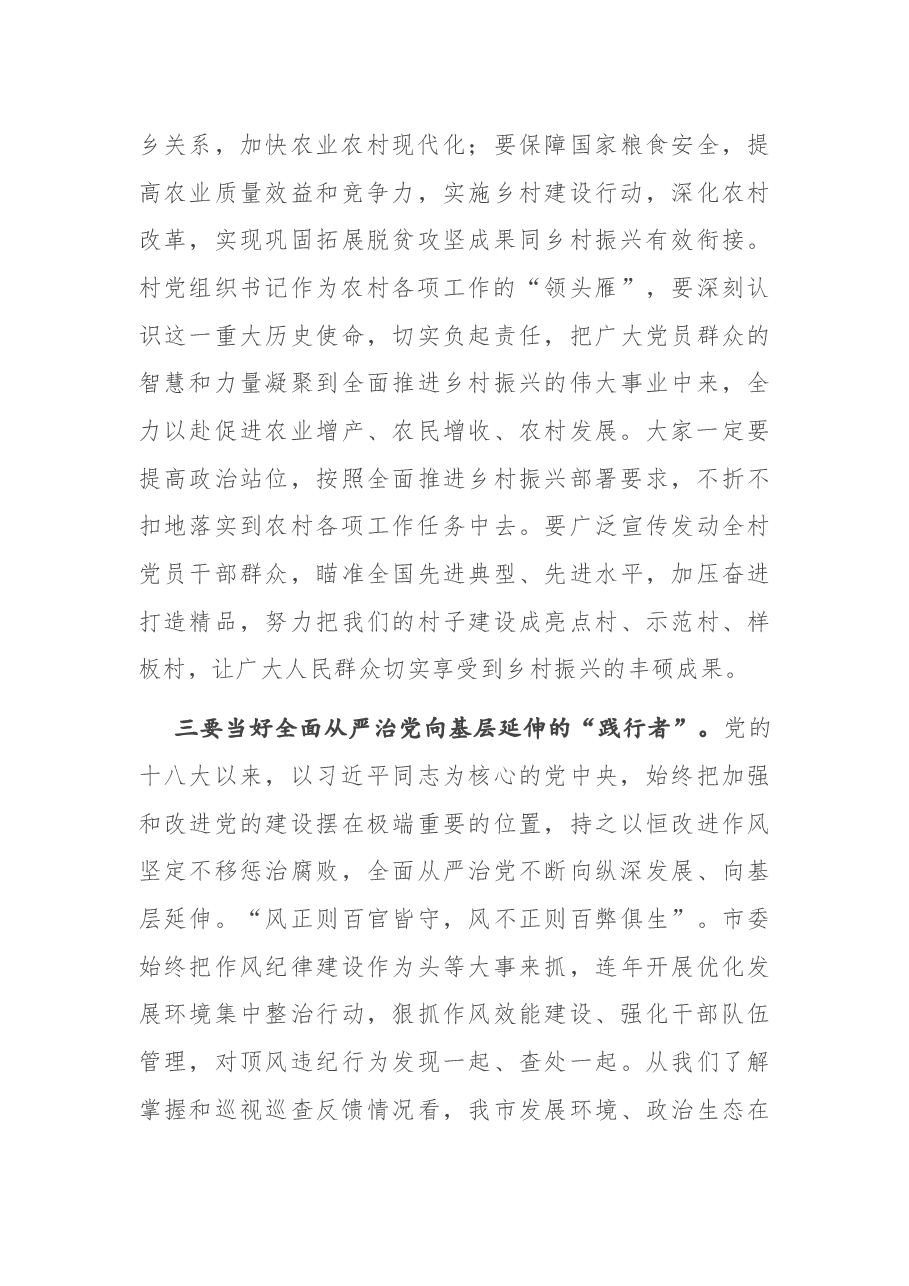 乡关系，加快农业农村现代化；要保障国家粮食安全，提高农业质量效益和竞争力，实施乡村建设行动，深化农村改革，实现巩固拓展脱贫攻坚成果同乡村振兴有效衔接。村党组织书记作为农村各项工作的“领头雁”，要深刻认识这一重大历史使命，切实负起责任，把广大党员群众的智慧和力量凝聚到全面推进乡村振兴的伟大事业中来，全力以赴促进农业增产、农民增收、农村发展。大家一定要提高政治站位，按照全面推进乡村振兴部署要求，不折不扣地落实到农村各项工作任务中去。要广泛宣传发动全村党员干部群众，瞄准全国先进典型、先进水平，加压奋进打造精品，努力把我们的村子建设成亮点村、示范村、样板村，让广大人民群众切实享受到乡村振兴的丰硕成果。

三要当好全面从严治党向基层延伸的“践行者”。党的十八大以来，以习近平同志为核心的党中央，始终把加强和改进党的建设摆在极端重要的位置，持之以恒改进作风坚定不移惩治腐败，全面从严治党不断向纵深发展、向基层延伸。“风正则百官皆守，风不正则百弊俱生”。市委始终把作风纪律建设作为头等大事来抓，连年开展优化发展环境集中整治行动，狠抓作风效能建设、强化干部队伍管理，对顶风违纪行为发现一起、查处一起。从我们了解掌握和巡视巡查反馈情况看，我市发展环境、政治生态在